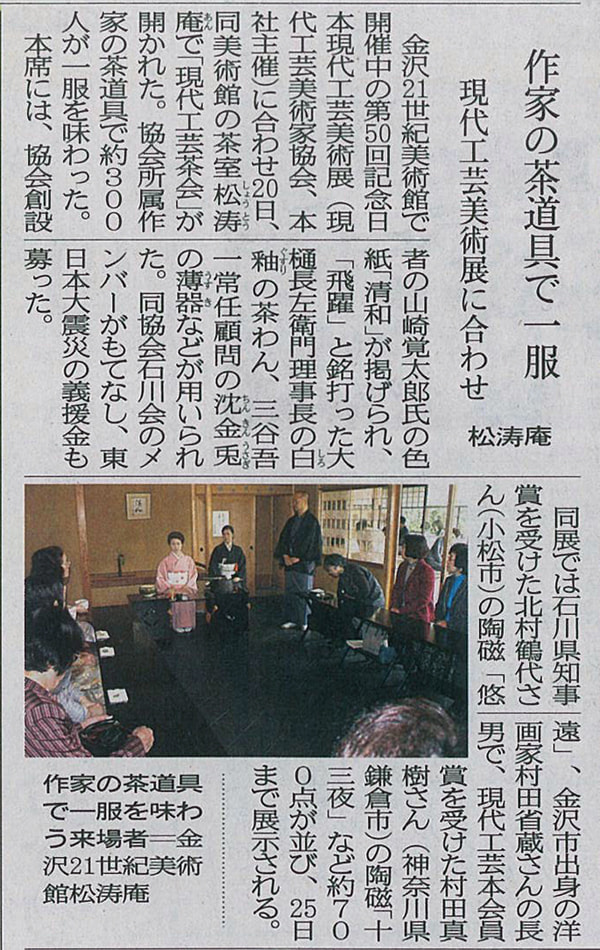 作家の茶道具で一服

現代工芸美術展に合わせ

松涛庵

金沢21世紀美術館で開催中の第50回記念日本現代工芸美術展（現代工芸美術家協会、本社主催）に合わせ20日、同美術館の茶室松涛庵で「現代工芸茶会」が開かれた。協会所属作家の茶道具で約300人が一服を味わった。

本席には、協会創設者の山崎覚太郎氏の色紙「清和」が掲げられ、「飛躍」と銘打った大樋長左衛門理事長の白釉の茶わん、三谷吾一常任顧問の沈金兎の薄器などが用いられた。同協会石川会のメンバーがもてなし、東日本大震災の義援金も募った。

同展では石川県知事賞を受けた北村鶴代さん（小松市）の陶磁「悠遠」、金沢市出身の洋画家村田省蔵さんの長男で、現代工芸本会員賞を受けた村田真樹さん（神奈川県鎌倉市）の陶磁「十三夜」など約700点が並び、25日まで展示される。

作家の茶道具で一服を味わう来場者＝金沢21世紀美術館松涛庵